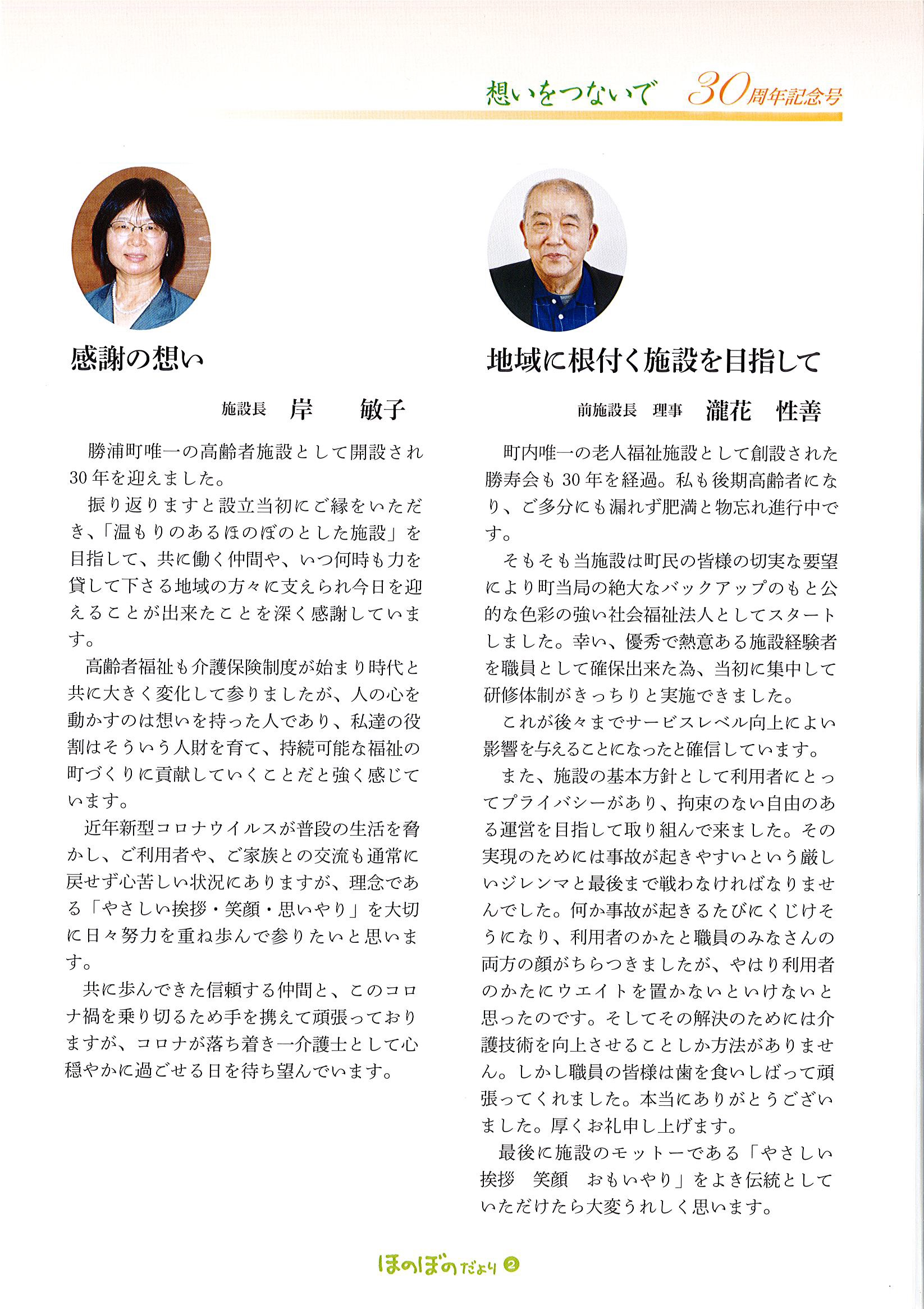 想いをつないで　30周年記念号

感謝の想い

施設長　岸　敏子

勝浦町唯一の高齢者施設として開設され30年を迎えました。

振り返りますと設立当初にご縁をいただき、「温もりのあるほのぼのとした施設」を目指して、共に働く仲間や、いつ何時も力を貸して下さる地域の方々に支えられ今日を迎えることが出来たことを深く感謝しています。

高齢者福祉も介護保険制度が始まり時代と共に大きく変化して参りましたが、人の心を動かすのは想いを持った人であり、私達の役割はそういう人財を育て、持続可能な福祉の町づくりに貢献していくことだと強く感じています。

近年新型コロナウイルスが普段の生活を脅かし、ご利用者や、ご家族との交流も通常に戻せず心苦しい状況にありますが、理念である「やさしい挨拶・笑顔・思いやり」を大切に日々努力を重ね歩んで参りたいと思います。

共に歩んできた信頼する仲間と、このコロナ禍を乗り切るため手を携えて頑張っておりますが、コロナが落ち着き一介護士として心穏やかに過ごせる日を待ち望んでいます。

地域に根付く施設を目指して

前施設長　理事　瀧花　性善

町内唯一の老人福祉施設として創設された勝寿会も30年を経過。私も後期高齢者になり、ご多分にも漏れず肥満と物忘れ進行中です。

そもそも当施設は町民の皆様の切実な要望により町当局の絶大なバックアップのもと公的な色彩の強い社会福祉法人としてスタートしました。幸い、優秀で熱意ある施設経験者を職員として確保出来た為、当初に集中して研修体制がきっちりと実施できました。

これが後々までサービスレベル向上によい影響を与えることになったと確信しています。

また、施設の基本方針として利用者にとってプライバシーがあり、拘束のない自由のある運営を目指して取り組んで来ました。その実現のためには事故が起きやすいという厳しいジレンマと最後まで戦わなければなりませんでした。何か事故が起きるたびにくじけそうになり、利用者のかたと職員のみなさんの両方の顔がちらつきましたが、やはり利用者のかたにウエイトを置かないといけないと思ったのです。そしてその解決のためには介護技術を向上させることしか方法がありません。しかし職員の皆様は歯を食いしばって頑張ってくれました。本当にありがとうございました。厚くお礼申し上げます。

最後に施設のモットーである「やさしい挨拶　笑顔　おもいやり」をよき伝統としていただけたら大変うれしく思います。

ほのぼのだより 2